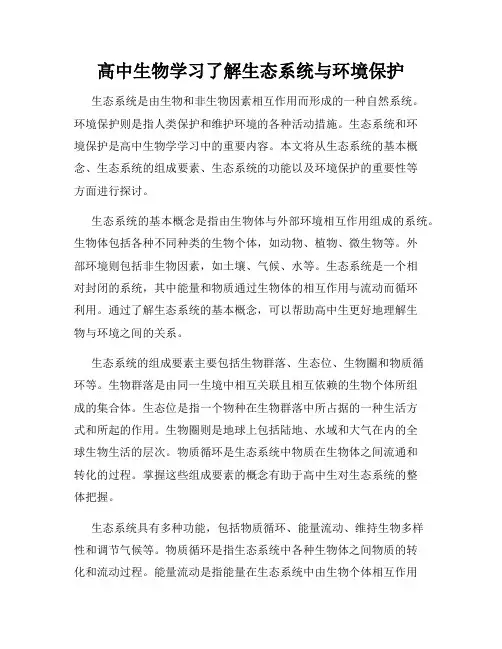 高中生物学习了解生态系统与环境保护

生态系统是由生物和非生物因素相互作用而形成的一种自然系统。环境保护则是指人类保护和维护环境的各种活动措施。生态系统和环境保护是高中生物学学习中的重要内容。本文将从生态系统的基本概念、生态系统的组成要素、生态系统的功能以及环境保护的重要性等方面进行探讨。

生态系统的基本概念是指由生物体与外部环境相互作用组成的系统。生物体包括各种不同种类的生物个体，如动物、植物、微生物等。外部环境则包括非生物因素，如土壤、气候、水等。生态系统是一个相对封闭的系统，其中能量和物质通过生物体的相互作用与流动而循环利用。通过了解生态系统的基本概念，可以帮助高中生更好地理解生物与环境之间的关系。

生态系统的组成要素主要包括生物群落、生态位、生物圈和物质循环等。生物群落是由同一生境中相互关联且相互依赖的生物个体所组成的集合体。生态位是指一个物种在生物群落中所占据的一种生活方式和所起的作用。生物圈则是地球上包括陆地、水域和大气在内的全球生物生活的层次。物质循环是生态系统中物质在生物体之间流通和转化的过程。掌握这些组成要素的概念有助于高中生对生态系统的整体把握。

生态系统具有多种功能，包括物质循环、能量流动、维持生物多样性和调节气候等。物质循环是指生态系统中各种生物体之间物质的转化和流动过程。能量流动是指能量在生态系统中由生物个体相互作用